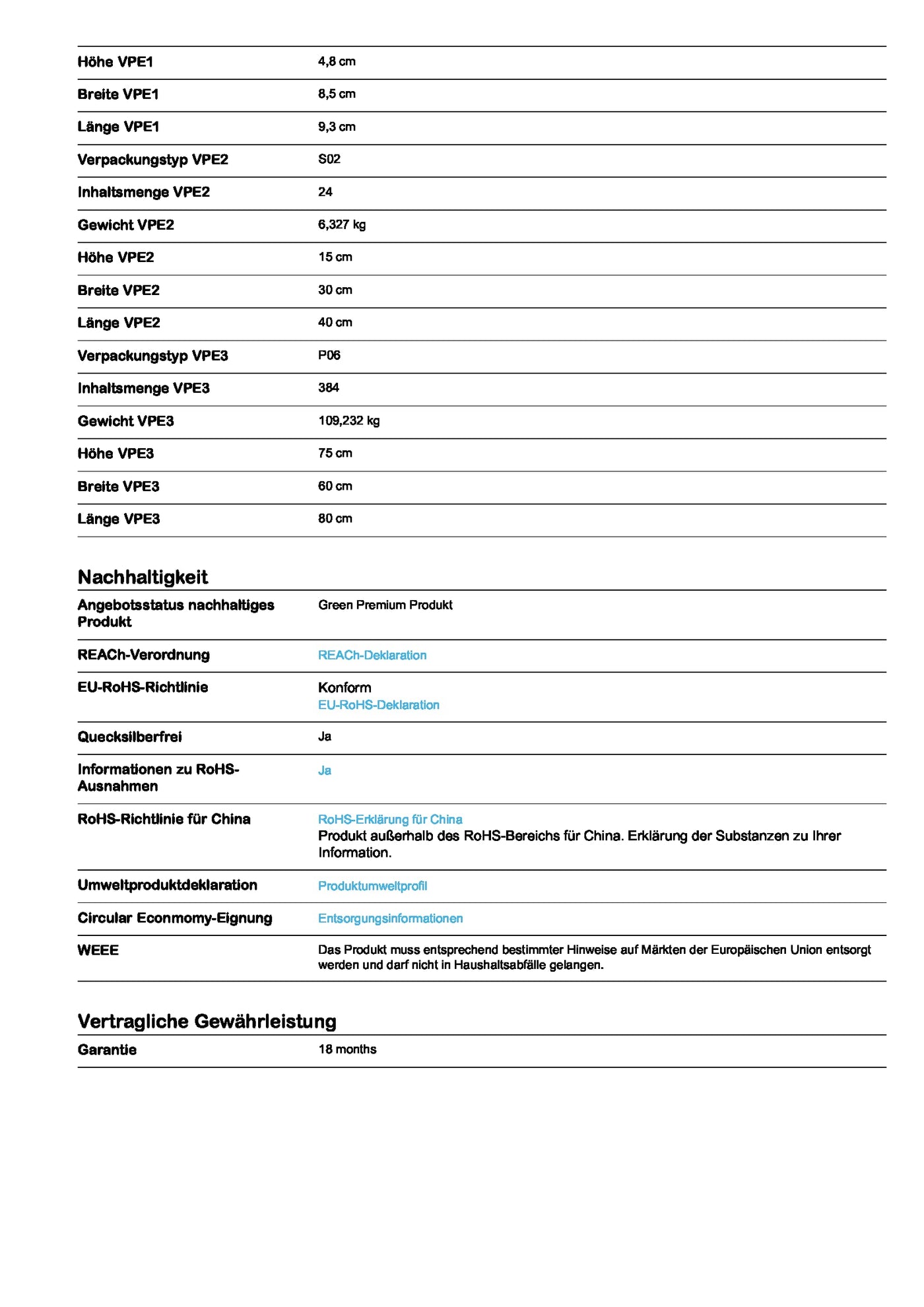 Höhe VPE1
4,8 cm

Breite VPE1
8,5 cm

Länge VPE1
9,3 cm

Verpackungstyp VPE2
S02

Inhaltsmenge VPE2
24

Gewicht VPE2
6,327 kg

Höhe VPE2
15 cm

Breite VPE2
30 cm

Länge VPE2
40 cm

Verpackungstyp VPE3
P06

Inhaltsmenge VPE3
384

Gewicht VPE3
109,232 kg

Höhe VPE3
75 cm

Breite VPE3
60 cm

Länge VPE3
80 cm

Nachhaltigkeit

Angebotsstatus nachhaltiges Produkt
Green Premium Produkt

REACh-Verordnung
REACh-Deklaration

EU-RoHS-Richtlinie
Konform
EU-RoHS-Deklaration

Quecksilberfrei
Ja

Informationen zu RoHS-Ausnahmen
Ja

RoHS-Richtlinie für China
RoHS-Erklärung für China
Produkt außerhalb des RoHS-Bereichs für China. Erklärung der Substanzen zu Ihrer Information.

Umweltproduktdeklaration
Produktumweltprofil

Circular Econmomy-Eignung
Entsorgungsinformationen

WEEE
Das Produkt muss entsprechend bestimmter Hinweise auf Märkten der Europäischen Union entsorgt werden und darf nicht in Haushaltsabfälle gelangen.

Vertragliche Gewährleistung

Garantie
18 months